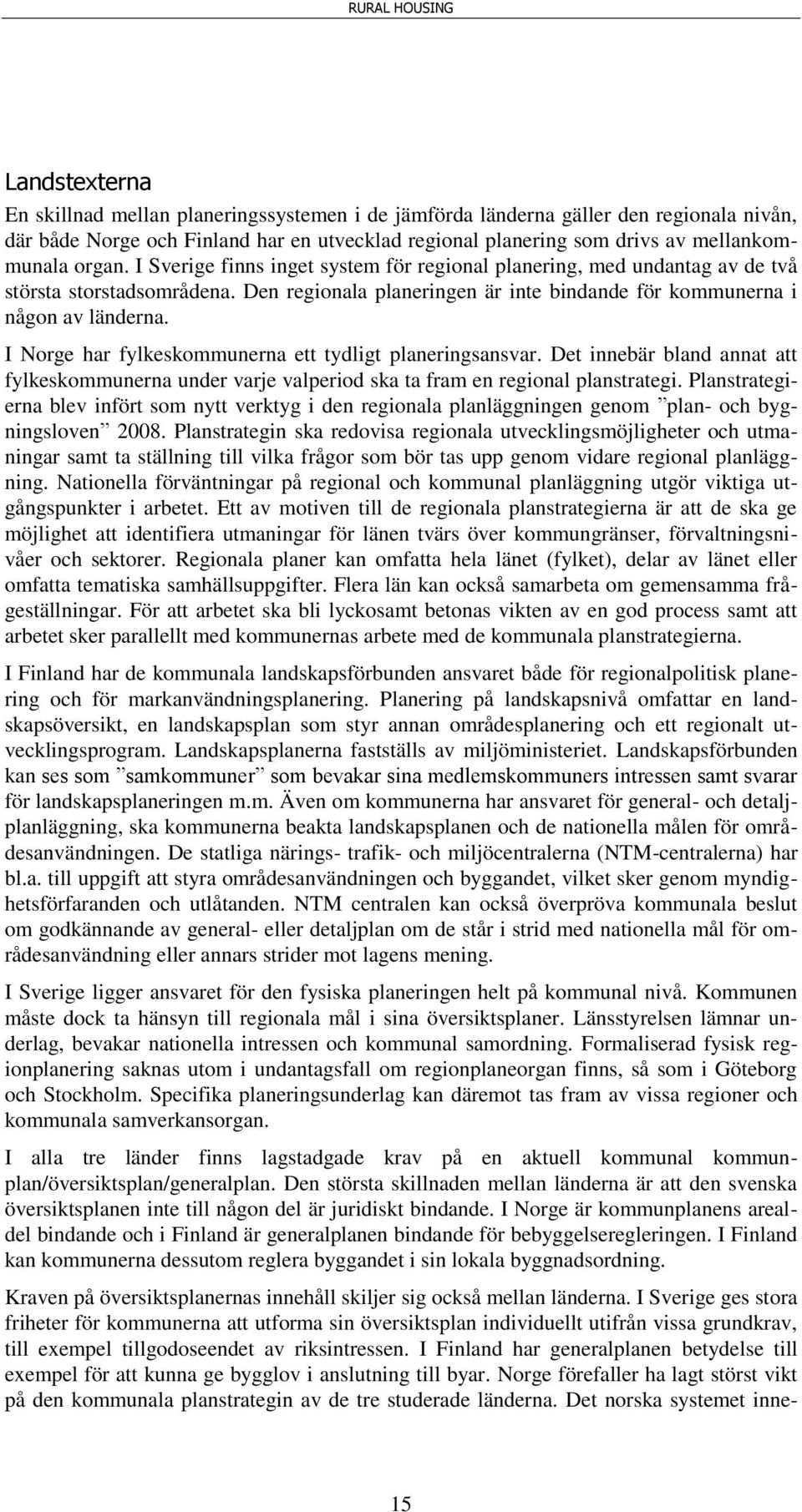 RURAL HOUSING

Landstexterna

En skillnad mellan planeringssystemen i de jämförda länderna gäller den regionala nivån, där både Norge och Finland har en utvecklad regional planering som drivs av mellankommunala organ. I Sverige finns inget system för regional planering, med undantag av de två största storstadsområdena. Den regionala planeringen är inte bindande för kommunerna i någon av länderna.

I Norge har fylkeskommunerna ett tydligt planeringsansvar. Det innebär bland annat att fylkeskommunerna under varje valperiod ska ta fram en regional planstrategi. Planstrategierna blev infört som nytt verktyg i den regionala planläggningen genom ”plan- och bygningsloven” 2008. Planstrategin ska redovisa regionala utvecklingsmöjligheter och utmaningar samt ta ställning till vilka frågor som bör tas upp genom vidare regional planläggning. Nationella förväntningar på regional och kommunal planläggning utgör viktiga utgångspunkter i arbetet. Ett av motiven till de regionala planstrategierna är att de ska ge möjlighet att identifiera utmaningar för länen tvärs över kommungränser, förvaltningsnivåer och sektorer. Regionala planer kan omfatta hela länet (fylket), delar av länet eller omfatta tematiska samhällsuppgifter. Flera län kan också samarbeta om gemensamma frågeställningar. För att arbetet ska bli lyckosamt betonas vikten av en god process samt att arbetet sker parallellt med kommunernas arbete med de kommunala planstrategierna.

I Finland har de kommunala landskapsförbunden ansvaret både för regionalpolitisk planering och för markanvändningsplanering. Planering på landskapsnivå omfattar en landskapsöversikt, en landskapsplan som styr annan områdesplanering och ett regionalt utvecklingsprogram. Landskapsplanerna fastställs av miljöministeriet. Landskapsförbunden kan ses som ”samkommuner” som bevakar sina medlemskommuners intressen samt svarar för landskapsplaneringen m.m. Även om kommunerna har ansvaret för general- och detaljplanläggning, ska kommunerna beakta landskapsplanen och de nationella målen för områdesanvändningen. De statliga närings- trafik- och miljöcentralerna (NTM-centralerna) har bl.a. till uppgift att styra områdesanvändningen och byggandet, vilket sker genom myndighetsförfaranden och utlåtanden. NTM centralen kan också överpröva kommunala beslut om godkännande av general- eller detaljplan om de står i strid med nationella mål för områdesanvändning eller annars strider mot lagens mening.

I Sverige ligger ansvaret för den fysiska planeringen helt på kommunal nivå. Kommunen måste dock ta hänsyn till regionala mål i sina översiktsplaner. Länsstyrelsen lämnar underlag, bevakar nationella intressen och kommunal samordning. Formaliserad fysisk regionplanering saknas utom i undantagsfall om regionplaneorgan finns, så som i Göteborg och Stockholm. Specifika planeringsunderlag kan däremot tas fram av vissa regioner och kommunala samverkansorgan.

I alla tre länder finns lagstadgade krav på en aktuell kommunal kommunplan/översiktsplan/generalplan. Den största skillnaden mellan länderna är att den svenska översiktsplanen inte till någon del är juridiskt bindande. I Norge är kommunplanens arealdel bindande och i Finland är generalplanen bindande för bebyggelseregleringen. I Finland kan kommunerna dessutom reglera byggandet i sin lokala byggnadsordning.

Kraven på översiktsplanernas innehåll skiljer sig också mellan länderna. I Sverige ges stora friheter för kommunerna att utforma sin översiktsplan individuellt utifrån vissa grundkrav, till exempel tillgodoseendet av riksintressen. I Finland har generalplanen betydelse till exempel för att kunna ge bygglov i anslutning till byar. Norge förefaller ha lagt störst vikt på den kommunala planstrategin av de tre studerade länderna. Det norska systemet inne-

15